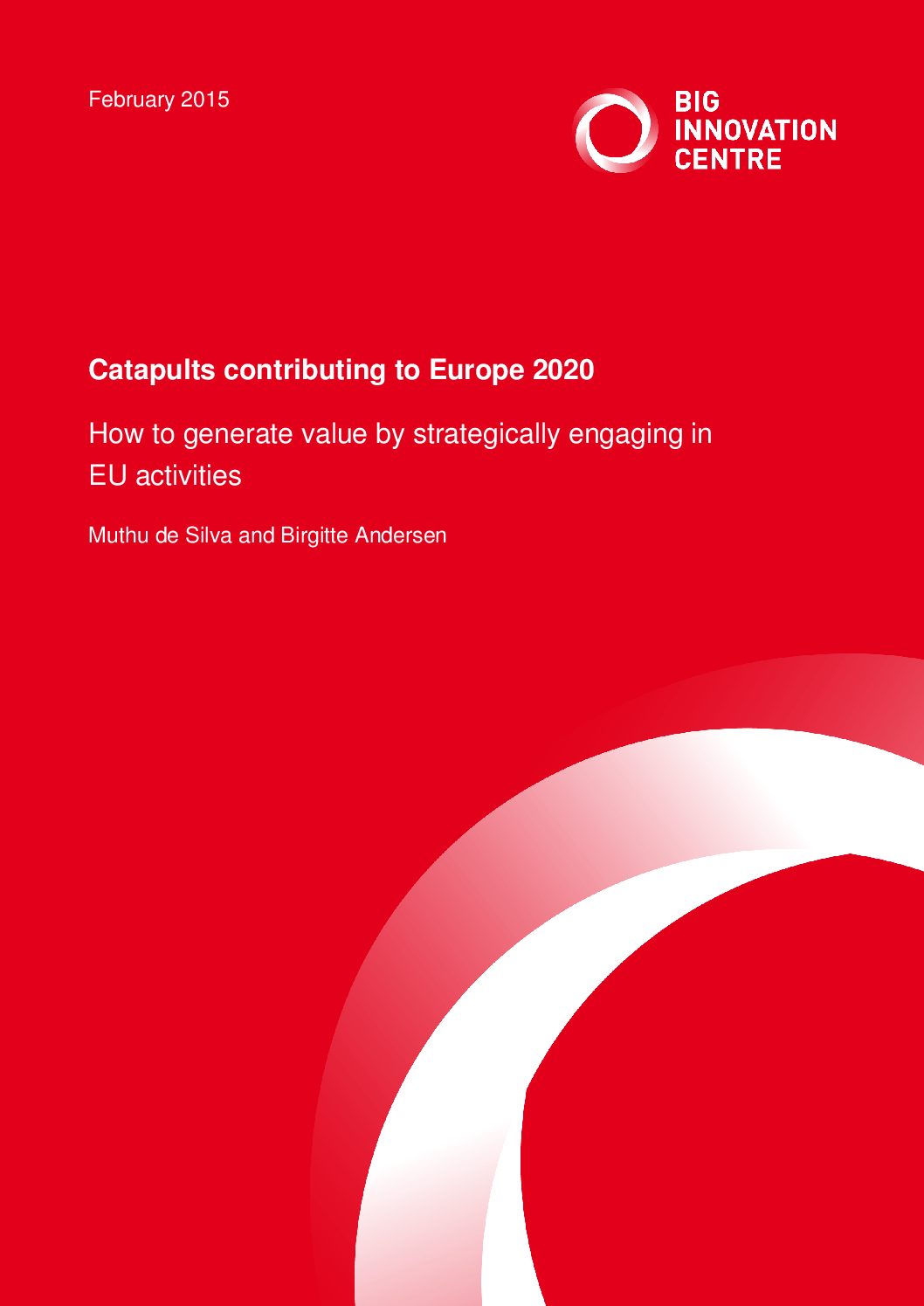 February 2015

BIG
INNOVATION
CENTRE

Catapults contributing to Europe 2020

How to generate value by strategically engaging in EU activities

Muthu de Silva and Birgitte Andersen